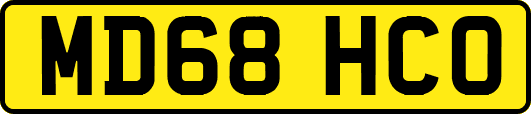 MD68 HCO